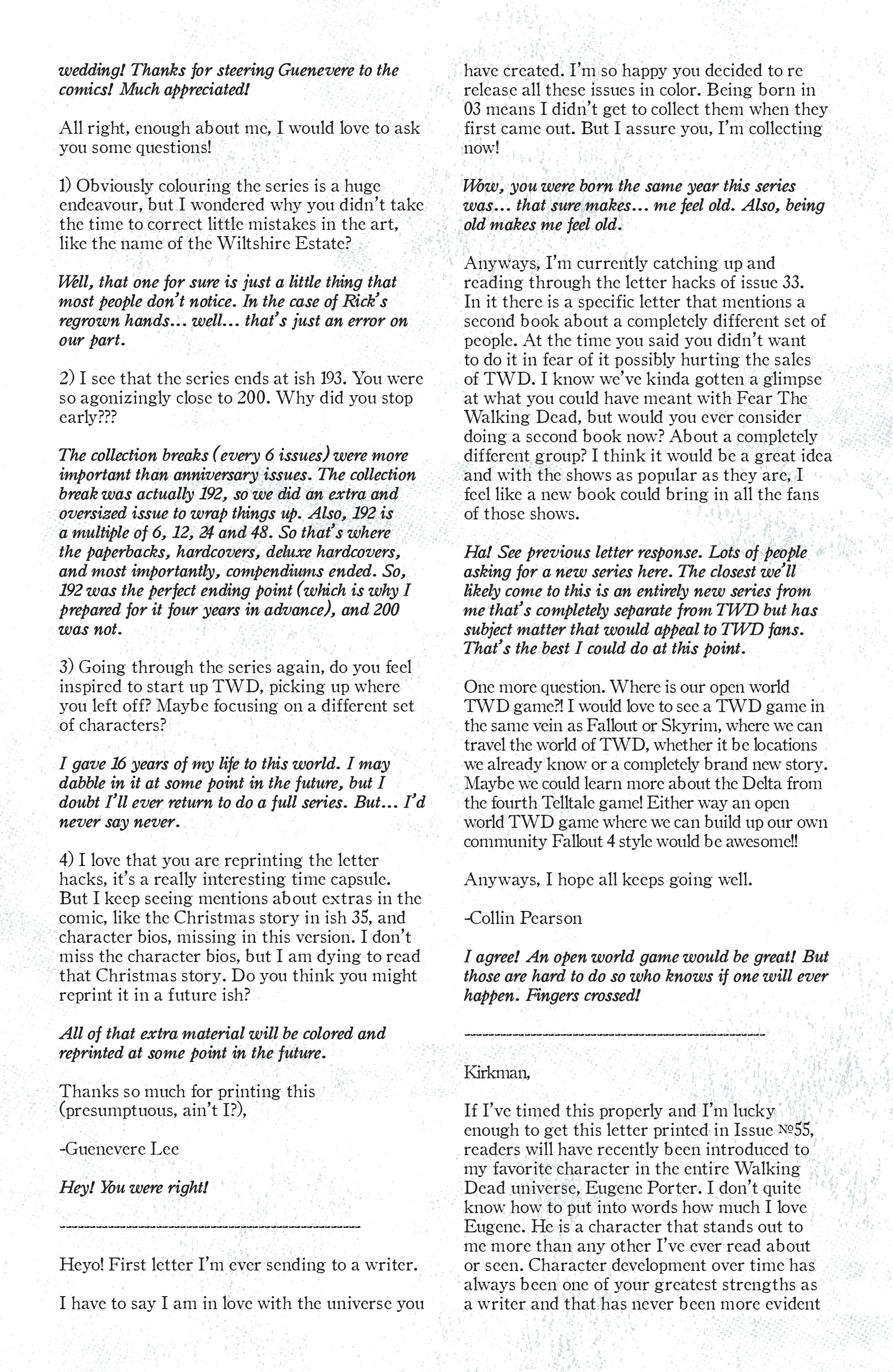 wedding! Thanks for steering Guenevere to the comics! Much appreciated!

All right, enough about me, I would love to ask you some questions!

1) Obviously colouring the series is a huge endeavour, but I wondered why you didn't take the time to correct little mistakes in the art, like the name of the Wiltshire Estate?

Well, that one for sure is just a little thing that most people don't notice. In the case of Rick's regrown hands... well... that's just an error on our part.

2) I see that the series ends at ish 193. You were so agonizingly close to 200. Why did you stop early???

The collection breaks (every 6 issues) were more important than anniversary issues. The collection break was actually 192, so we did an extra and oversized issue to wrap things up. Also, 192 is a multiple of 6, 12, 24 and 48. So that's where the paperbacks, hardcovers, deluxe hardcovers, and most importantly, compendiums ended. So, 192 was the perfect ending point (which is why I prepared for it four years in advance), and 200 was not.

3) Going through the series again, do you feel inspired to start up TWD, picking up where you left off? Maybe focusing on a different set of characters?

I gave 16 years of my life to this world. I may dabble in it at some point in the future, but I doubt I'll ever return to do a full series. But... I'd never say never.

4) I love that you are reprinting the letter hacks, it's a really interesting time capsule. But I keep seeing mentions about extras in the comic, like the Christmas story in ish 35, and character bios, missing in this version. I don't miss the character bios, but I am dying to read that Christmas story. Do you think you might reprint it in a future ish?

All of that extra material will be colored and reprinted at some point in the future.

Thanks so much for printing this (presumptuous, ain't I?),

-Guenevere Lee

Hey! You were right!

--------------------------------------------------------

Heyo! First letter I'm ever sending to a writer.

I have to say I am in love with the universe you have created. I'm so happy you decided to re release all these issues in color. Being born in 03 means I didn't get to collect them when they first came out. But I assure you, I'm collecting now!

Wow, you were born the same year this series was... that sure makes... me feel old. Also, being old makes me feel old.

Anyways, I'm currently catching up and reading through the letter hacks of issue 33. In it there is a specific letter that mentions a second book about a completely different set of people. At the time you said you didn't want to do it in fear of it possibly hurting the sales of TWD. I know we've kinda gotten a glimpse at what you could have meant with Fear The Walking Dead, but would you ever consider doing a second book now? About a completely different group? I think it would be a great idea and with the shows as popular as they are, I feel like a new book could bring in all the fans of those shows.

Ha! See previous letter response. Lots of people asking for a new series here. The closest we'll likely come to this is an entirely new series from me that's completely separate from TWD but has subject matter that would appeal to TWD fans. That's the best I could do at this point.

One more question. Where is our open world TWD game?! I would love to see a TWD game in the same vein as Fallout or Skyrim, where we can travel the world of TWD, whether it be locations we already know or a completely brand new story. Maybe we could learn more about the Delta from the fourth Telltale game! Either way an open world TWD game where we can build up our own community Fallout 4 style would be awesome!!

Anyways, I hope all keeps going well.

-Collin Pearson

I agree! An open world game would be great! But those are hard to do so who knows if one will ever happen. Fingers crossed!

--------------------------------------------------------

Kirkman,

If I've timed this properly and I'm lucky enough to get this letter printed in Issue №55, readers will have recently been introduced to my favorite character in the entire Walking Dead universe, Eugene Porter. I don't quite know how to put into words how much I love Eugene. He is a character that stands out to me more than any other I've ever read about or seen. Character development over time has always been one of your greatest strengths as a writer and that has never been more evident